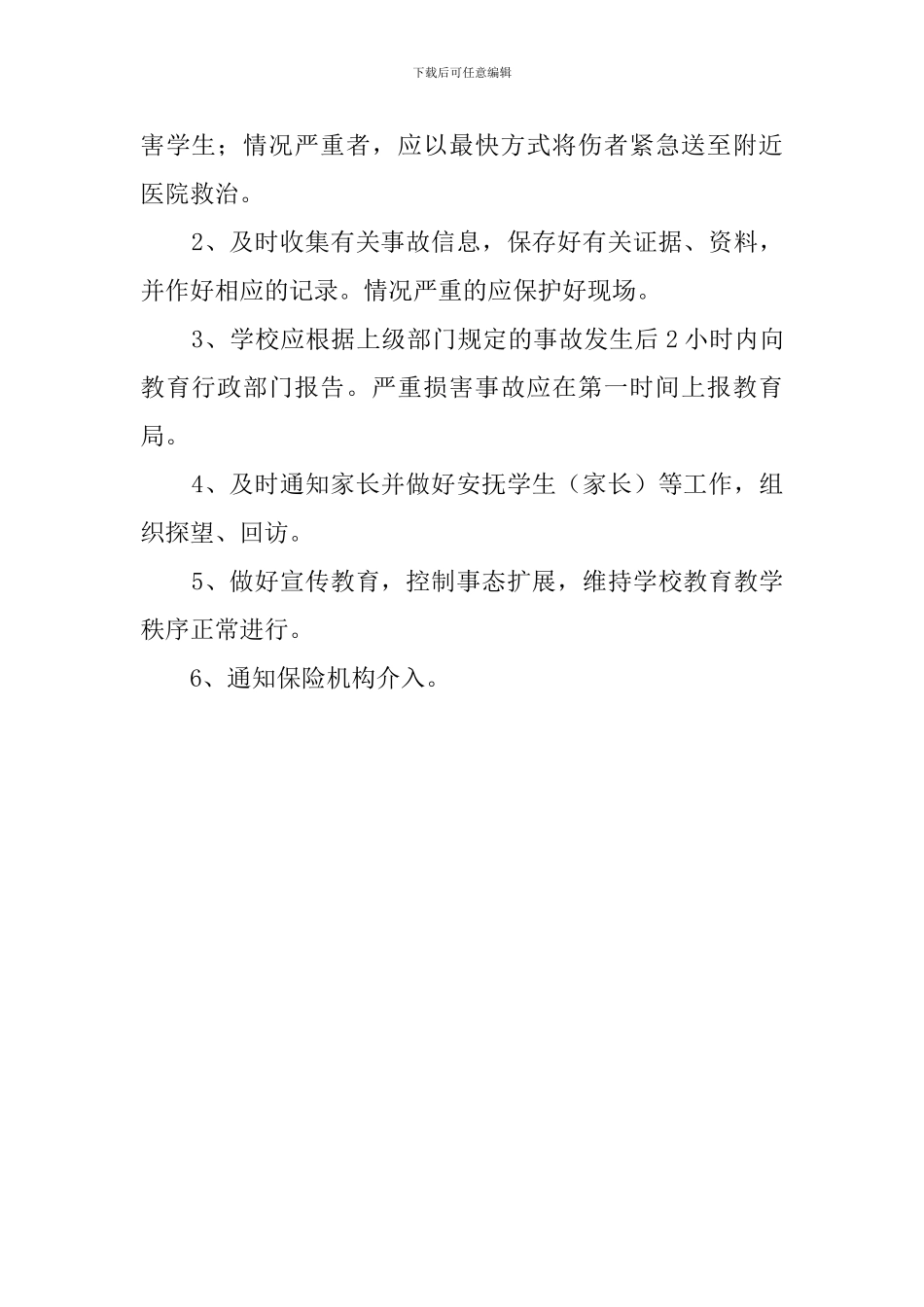 下载后可任意编辑

害学生；情况严重者，应以最快方式将伤者紧急送至附近医院救治。

2、及时收集有关事故信息，保存好有关证据、资料，并作好相应的记录。情况严重的应保护好现场。

3、学校应根据上级部门规定的事故发生后2小时内向教育行政部门报告。严重损害事故应在第一时间上报教育局。

4、及时通知家长并做好安抚学生（家长）等工作，组织探望、回访。

5、做好宣传教育，控制事态扩展，维持学校教育教学秩序正常进行。

6、通知保险机构介入。